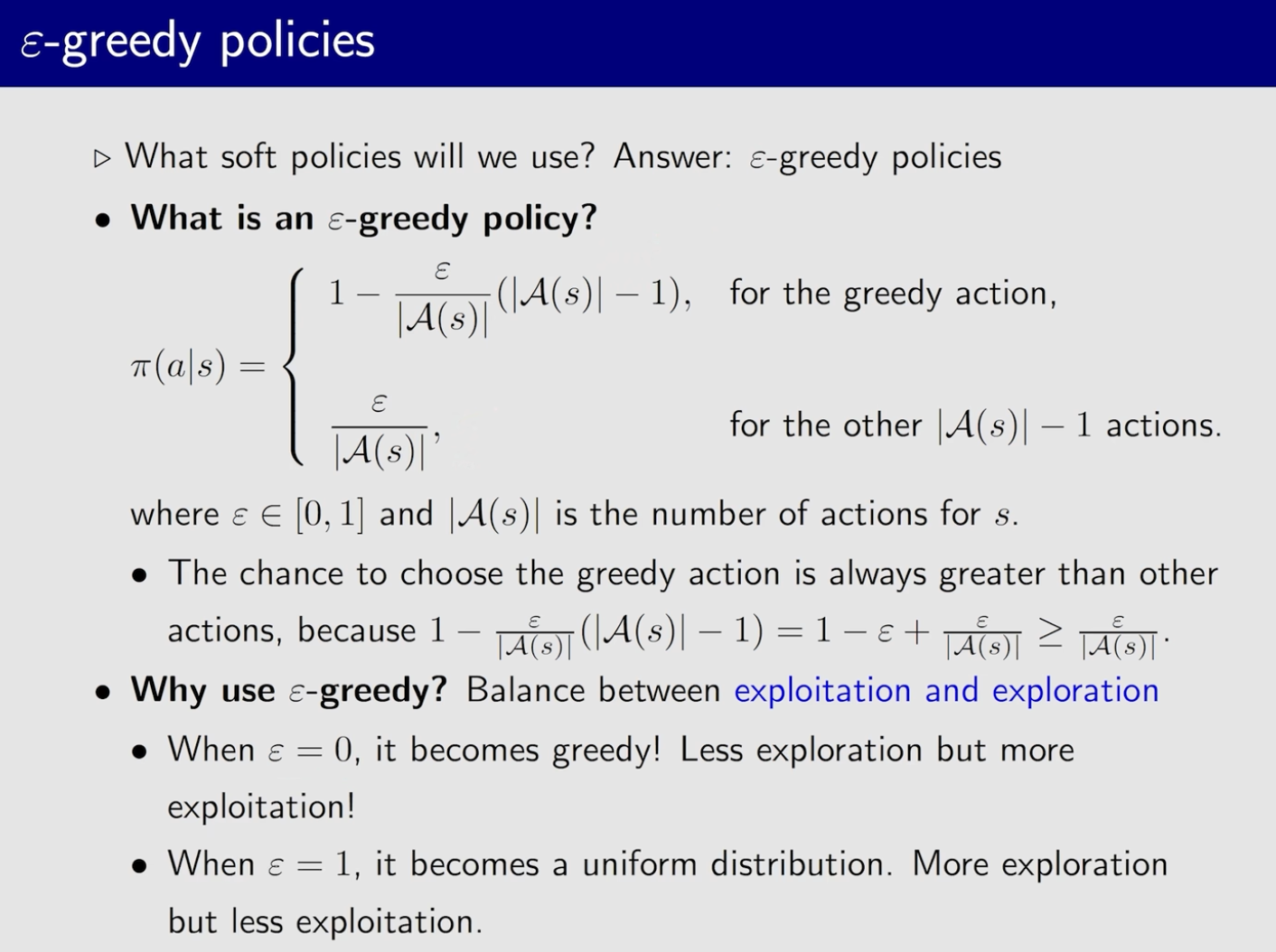 $\varepsilon$-greedy policies

▷ What soft policies will we use? Answer: $\varepsilon$-greedy policies

• **What is an $\varepsilon$-greedy policy?**

$$\pi(a|s) = \begin{cases} 1 - \frac{\varepsilon}{|\mathcal{A}(s)|}(|\mathcal{A}(s)| - 1), & \text{for the greedy action,} \\ \frac{\varepsilon}{|\mathcal{A}(s)|}, & \text{for the other } |\mathcal{A}(s)| - 1 \text{ actions.} \end{cases}$$

where $\varepsilon \in [0, 1]$ and $|\mathcal{A}(s)|$ is the number of actions for $s$.

• The chance to choose the greedy action is always greater than other actions, because $1 - \frac{\varepsilon}{|\mathcal{A}(s)|}(|\mathcal{A}(s)| - 1) = 1 - \varepsilon + \frac{\varepsilon}{|\mathcal{A}(s)|} \geq \frac{\varepsilon}{|\mathcal{A}(s)|}$.

• **Why use $\varepsilon$-greedy?** Balance between exploitation and exploration

• When $\varepsilon = 0$, it becomes greedy! Less exploration but more exploitation!

• When $\varepsilon = 1$, it becomes a uniform distribution. More exploration but less exploitation.